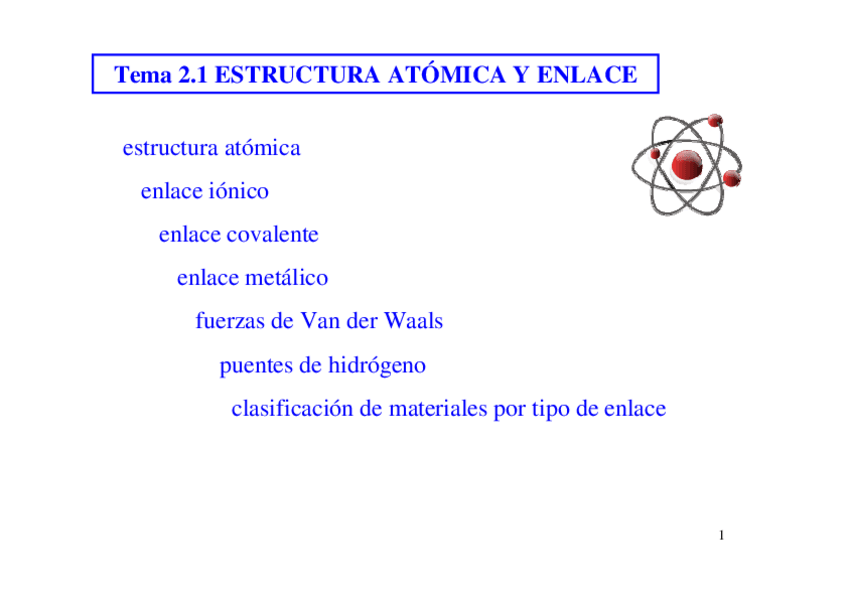 Tema 2.1 ESTRUCTURA ATÓMICA Y ENLACE

estructura atómica

enlace iónico

enlace covalente

enlace metálico

fuerzas de Van der Waals

puentes de hidrógeno

clasificación de materiales por tipo de enlace

1